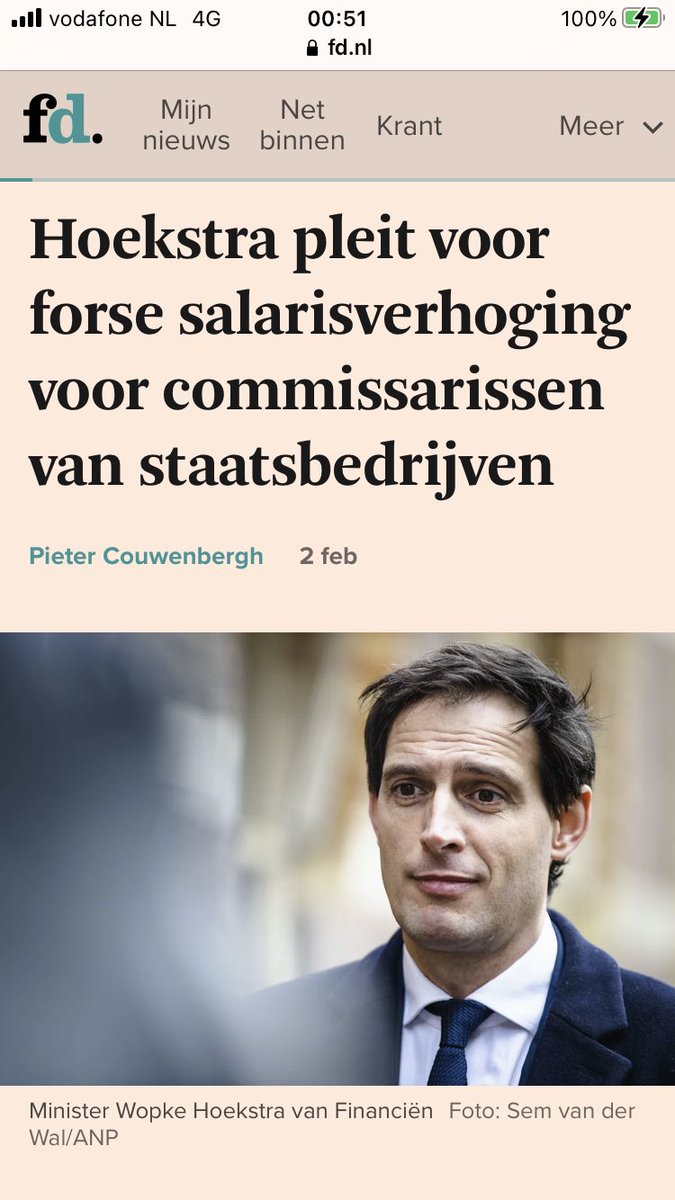 vodafone NL 4G 00:51 100%
fd.nl

fd.

Mijn nieuws
Net binnen
Krant
Meer

Hoekstra pleit voor forse salarisverhoging voor commissarissen van staatsbedrijven

Pieter Couwenbergh 2 feb

Minister Wopke Hoekstra van Financiën Foto: Sem van der Wal/ANP